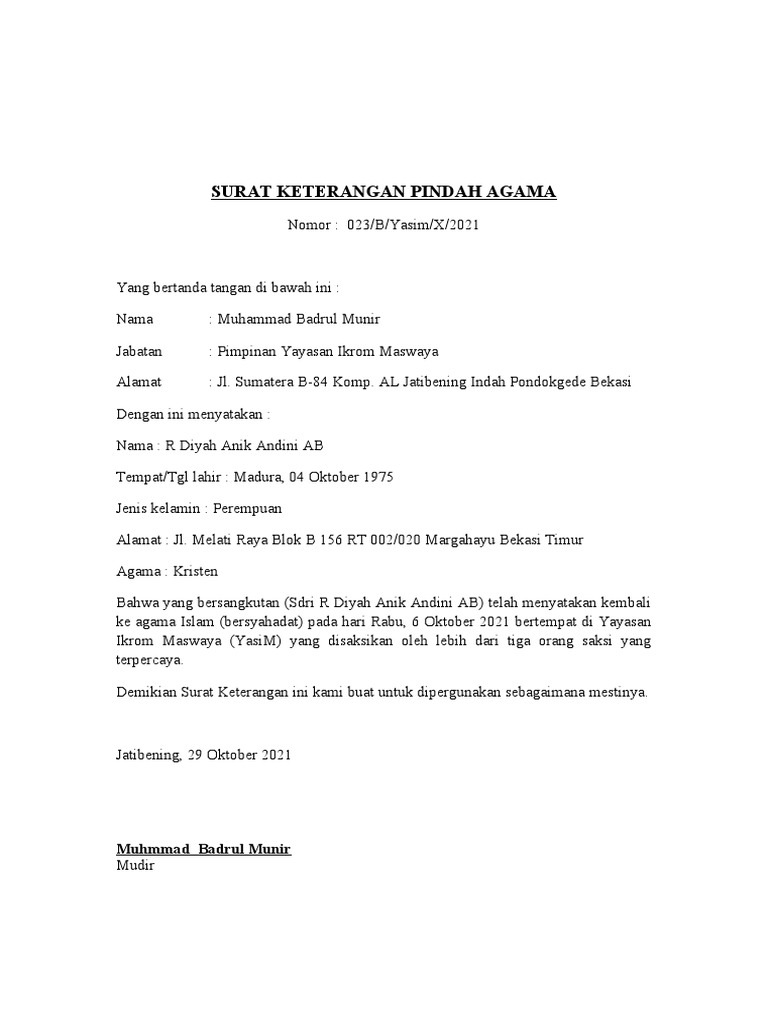 SURAT KETERANGAN PINDAH AGAMA

Nomor : 023/B/Yasim/X/2021

Yang bertanda tangan di bawah ini :

Nama : Muhammad Badrul Munir

Jabatan : Pimpinan Yayasan Ikrom Maswaya

Alamat : Jl. Sumatera B-84 Komp. AL Jatibening Indah Pondokgede Bekasi

Dengan ini menyatakan :

Nama : R Diyah Anik Andini AB

Tempat/Tgl lahir : Madura, 04 Oktober 1975

Jenis kelamin : Perempuan

Alamat : Jl. Melati Raya Blok B 156 RT 002/020 Margahayu Bekasi Timur

Agama : Kristen

Bahwa yang bersangkutan (Sdri R Diyah Anik Andini AB) telah menyatakan kembali ke agama Islam (bersyahadat) pada hari Rabu, 6 Oktober 2021 bertempat di Yayasan Ikrom Maswaya (YasiM) yang disaksikan oleh lebih dari tiga orang saksi yang terpercaya.

Demikian Surat Keterangan ini kami buat untuk dipergunakan sebagaimana mestinya.

Jatibening, 29 Oktober 2021

Muhmmad Badrul Munir
Mudir